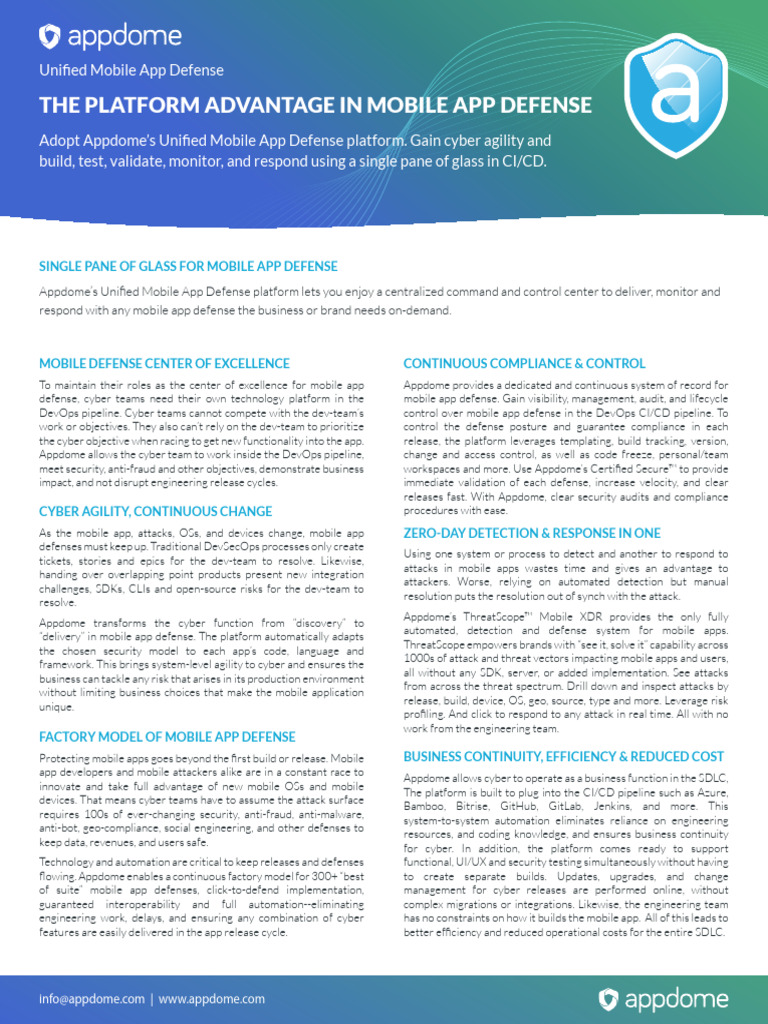 appdome

Unified Mobile App Defense

THE PLATFORM ADVANTAGE IN MOBILE APP DEFENSE

Adopt Appdome's Unified Mobile App Defense platform. Gain cyber agility and build, test, validate, monitor, and respond using a single pane of glass in CI/CD.

SINGLE PANE OF GLASS FOR MOBILE APP DEFENSE

Appdome's Unified Mobile App Defense platform lets you enjoy a centralized command and control center to deliver, monitor and respond with any mobile app defense the business or brand needs on-demand.

MOBILE DEFENSE CENTER OF EXCELLENCE

To maintain their roles as the center of excellence for mobile app defense, cyber teams need their own technology platform in the DevOps pipeline. Cyber teams cannot compete with the dev-team's work or objectives. They also can't rely on the dev-team to prioritize the cyber objective when racing to get new functionality into the app. Appdome allows the cyber team to work inside the DevOps pipeline, meet security, anti-fraud and other objectives, demonstrate business impact, and not disrupt engineering release cycles.

CYBER AGILITY, CONTINUOUS CHANGE

As the mobile app, attacks, OSs, and devices change, mobile app defenses must keep up. Traditional DevSecOps processes only create tickets, stories and epics for the dev-team to resolve. Likewise, handing over overlapping point products present new integration challenges, SDKs, CLIs and open-source risks for the dev-team to resolve.

Appdome transforms the cyber function from "discovery" to "delivery" in mobile app defense. The platform automatically adapts the chosen security model to each app's code, language and framework. This brings system-level agility to cyber and ensures the business can tackle any risk that arises in its production environment without limiting business choices that make the mobile application unique.

FACTORY MODEL OF MOBILE APP DEFENSE

Protecting mobile apps goes beyond the first build or release. Mobile app developers and mobile attackers alike are in a constant race to innovate and take full advantage of new mobile OSs and mobile devices. That means cyber teams have to assume the attack surface requires 100s of ever-changing security, anti-fraud, anti-malware, anti-bot, geo-compliance, social engineering, and other defenses to keep data, revenues, and users safe.

Technology and automation are critical to keep releases and defenses flowing. Appdome enables a continuous factory model for 300+ "best of suite" mobile app defenses, click-to-defend implementation, guaranteed interoperability and full automation--eliminating engineering work, delays, and ensuring any combination of cyber features are easily delivered in the app release cycle.

CONTINUOUS COMPLIANCE & CONTROL

Appdome provides a dedicated and continuous system of record for mobile app defense. Gain visibility, management, audit, and lifecycle control over mobile app defense in the DevOps CI/CD pipeline. To control the defense posture and guarantee compliance in each release, the platform leverages templating, build tracking, version, change and access control, as well as code freeze, personal/team workspaces and more. Use Appdome's Certified Secure™ to provide immediate validation of each defense, increase velocity, and clear releases fast. With Appdome, clear security audits and compliance procedures with ease.

ZERO-DAY DETECTION & RESPONSE IN ONE

Using one system or process to detect and another to respond to attacks in mobile apps wastes time and gives an advantage to attackers. Worse, relying on automated detection but manual resolution puts the resolution out of synch with the attack.

Appdome's ThreatScope™ Mobile XDR provides the only fully automated, detection and defense system for mobile apps. ThreatScope empowers brands with "see it, solve it" capability across 1000s of attack and threat vectors impacting mobile apps and users, all without any SDK, server, or added implementation. See attacks from across the threat spectrum. Drill down and inspect attacks by release, build, device, OS, geo, source, type and more. Leverage risk profiling. And click to respond to any attack in real time. All with no work from the engineering team.

BUSINESS CONTINUITY, EFFICIENCY & REDUCED COST

Appdome allows cyber to operate as a business function in the SDLC. The platform is built to plug into the CI/CD pipeline such as Azure, Bamboo, Bitrise, GitHub, GitLab, Jenkins, and more. This system-to-system automation eliminates reliance on engineering resources, and coding knowledge, and ensures business continuity for cyber. In addition, the platform comes ready to support functional, UI/UX and security testing simultaneously without having to create separate builds. Updates, upgrades, and change management for cyber releases are performed online, without complex migrations or integrations. Likewise, the engineering team has no constraints on how it builds the mobile app. All of this leads to better efficiency and reduced operational costs for the entire SDLC.

info@appdome.com | www.appdome.com

appdome